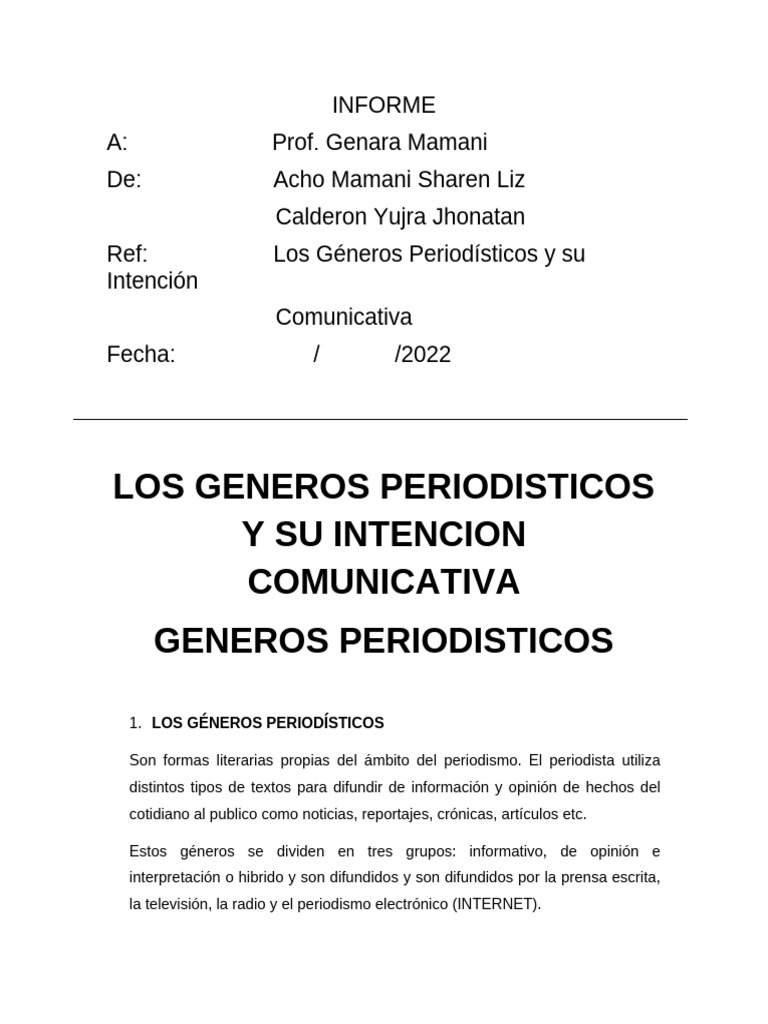 INFORME

A: Prof. Genara Mamani

De: Acho Mamani Sharen Liz

Calderon Yujra Jhonatan

Ref: Los Géneros Periodísticos y su Intención

Comunicativa

Fecha: / /2022

LOS GENEROS PERIODISTICOS Y SU INTENCION COMUNICATIVA

GENEROS PERIODISTICOS

1. LOS GÉNEROS PERIODÍSTICOS

Son formas literarias propias del ámbito del periodismo. El periodista utiliza distintos tipos de textos para difundir de información y opinión de hechos del cotidiano al publico como noticias, reportajes, crónicas, artículos etc.

Estos géneros se dividen en tres grupos: informativo, de opinión e interpretación o hibrido y son difundidos y son difundidos por la prensa escrita, la televisión, la radio y el periodismo electrónico (INTERNET).